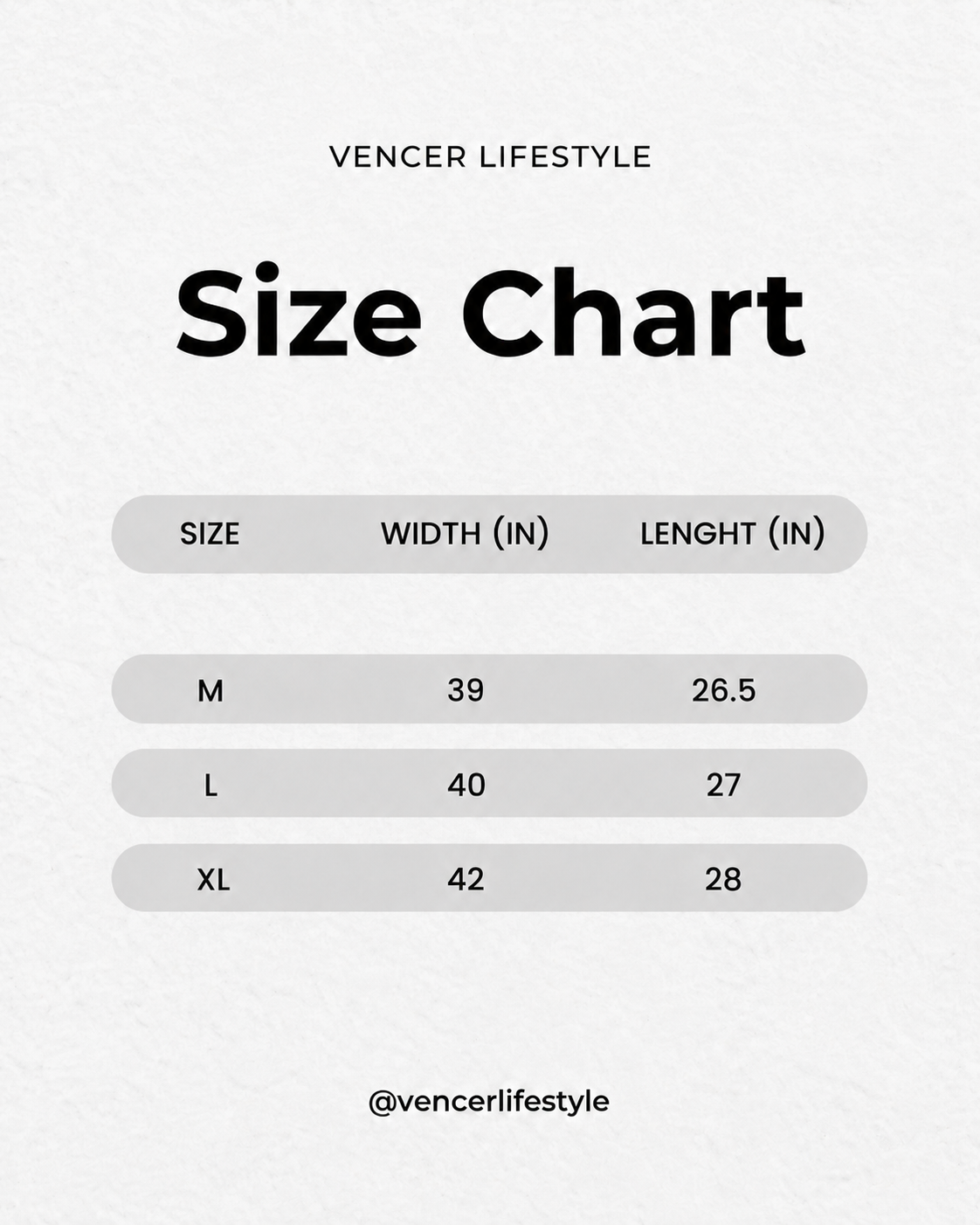 VENCER LIFESTYLE

Size Chart

| SIZE | WIDTH (IN) | LENGHT (IN) |
|---|---|---|
| M | 39 | 26.5 |
| L | 40 | 27 |
| XL | 42 | 28 |

@vencerlifestyle